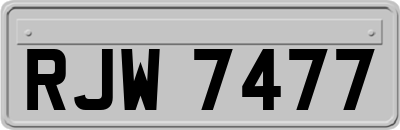 RJW 7477